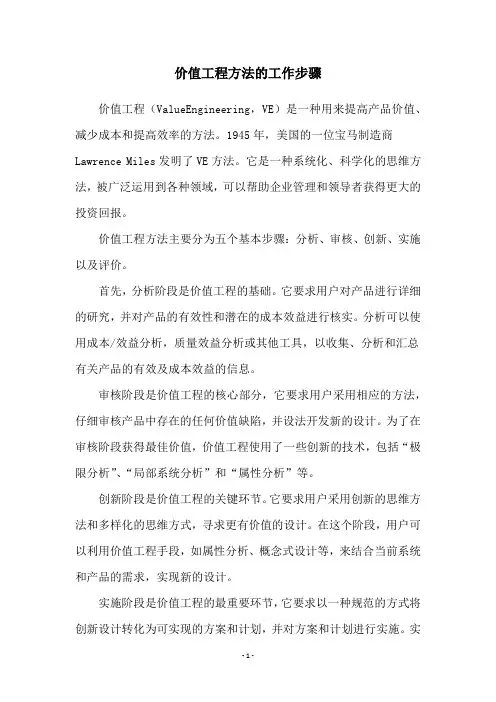 价值工程方法的工作步骤

价值工程（ValueEngineering，VE）是一种用来提高产品价值、减少成本和提高效率的方法。1945年，美国的一位宝马制造商Lawrence Miles发明了VE方法。它是一种系统化、科学化的思维方法，被广泛运用到各种领域，可以帮助企业管理和领导者获得更大的投资回报。

价值工程方法主要分为五个基本步骤：分析、审核、创新、实施以及评价。

首先，分析阶段是价值工程的基础。它要求用户对产品进行详细的研究，并对产品的有效性和潜在的成本效益进行核实。分析可以使用成本/效益分析，质量效益分析或其他工具，以收集、分析和汇总有关产品的有效及成本效益的信息。

审核阶段是价值工程的核心部分，它要求用户采用相应的方法，仔细审核产品中存在的任何价值缺陷，并设法开发新的设计。为了在审核阶段获得最佳价值，价值工程使用了一些创新的技术，包括“极限分析”、“局部系统分析”和“属性分析”等。

创新阶段是价值工程的关键环节。它要求用户采用创新的思维方法和多样化的思维方式，寻求更有价值的设计。在这个阶段，用户可以利用价值工程手段，如属性分析、概念式设计等，来结合当前系统和产品的需求，实现新的设计。

实施阶段是价值工程的最重要环节，它要求以一种规范的方式将创新设计转化为可实现的方案和计划，并对方案和计划进行实施。实

-1-